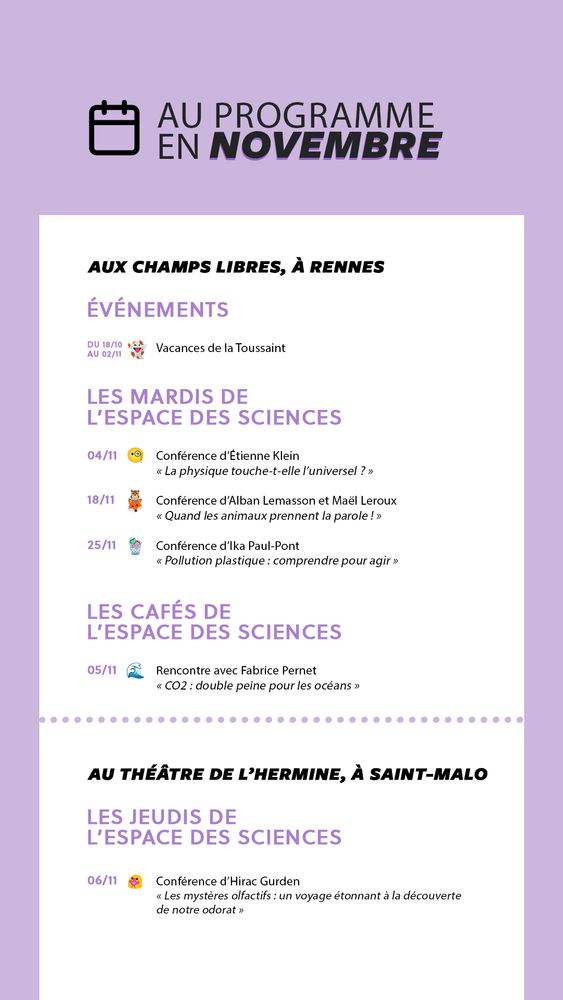 AU PROGRAMME
EN NOVEMBRE

AUX CHAMPS LIBRES, À RENNES

ÉVÉNEMENTS

DU 18/10 AU 02/11 Vacances de la Toussaint

LES MARDIS DE L'ESPACE DES SCIENCES

04/11 Conférence d'Étienne Klein
« La physique touche-t-elle l'universel ? »

18/11 Conférence d'Alban Lemasson et Maël Leroux
« Quand les animaux prennent la parole ! »

25/11 Conférence d'Ika Paul-Pont
« Pollution plastique : comprendre pour agir »

LES CAFÉS DE L'ESPACE DES SCIENCES

05/11 Rencontre avec Fabrice Pernet
« CO2 : double peine pour les océans »

AU THÉÂTRE DE L'HERMINE, À SAINT-MALO

LES JEUDIS DE L'ESPACE DES SCIENCES

06/11 Conférence d'Hirac Gurden
« Les mystères olfactifs : un voyage étonnant à la découverte de notre odorat »